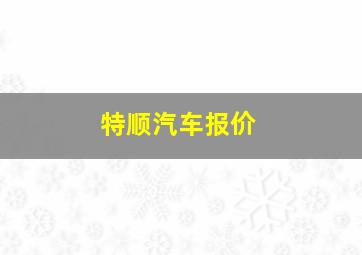 特顺汽车报价